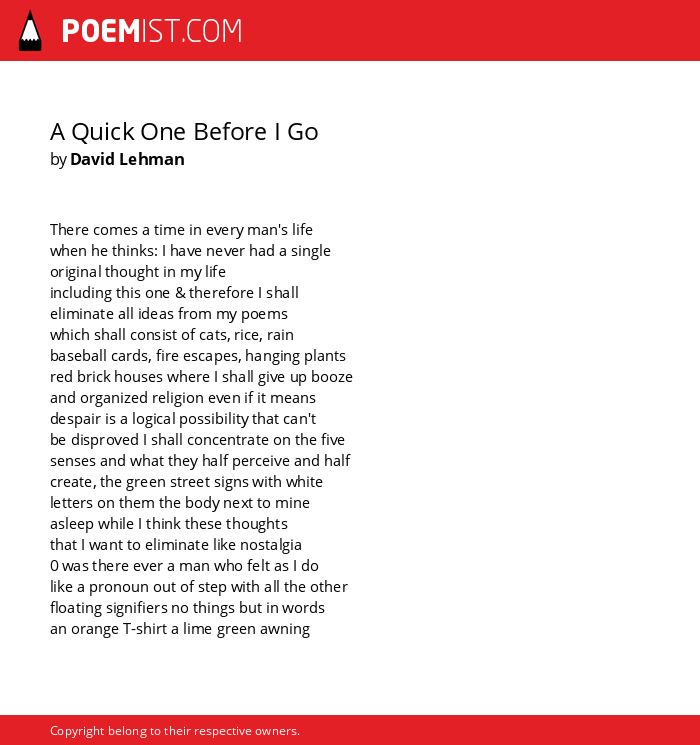 POEMIST.COM

A Quick One Before I Go
by David Lehman

There comes a time in every man's life
when he thinks: I have never had a single
original thought in my life
including this one & therefore I shall
eliminate all ideas from my poems
which shall consist of cats, rice, rain
baseball cards, fire escapes, hanging plants
red brick houses where I shall give up booze
and organized religion even if it means
despair is a logical possibility that can't
be disproved I shall concentrate on the five
senses and what they half perceive and half
create, the green street signs with white
letters on them the body next to mine
asleep while I think these thoughts
that I want to eliminate like nostalgia
0 was there ever a man who felt as I do
like a pronoun out of step with all the other
floating signifiers no things but in words
an orange T-shirt a lime green awning

Copyright belong to their respective owners.